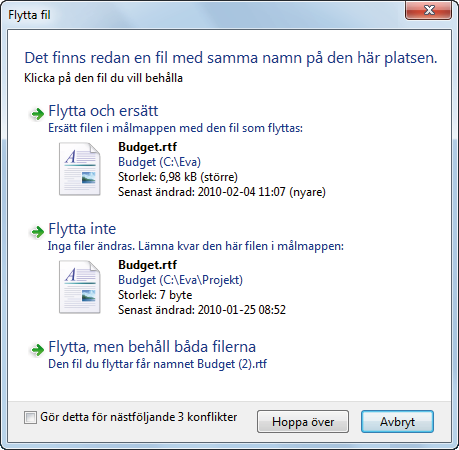 Flytta fil

Det finns redan en fil med samma namn på den här platsen.
Klicka på den fil du vill behålla

Flytta och ersätt
Ersätt filen i målmappen med den fil som flyttas:

Budget.rtf
Budget (C:\Eva)
Storlek: 6,98 kB (större)
Senast ändrad: 2010-02-04 11:07 (nyare)

Flytta inte
Inga filer ändras. Lämna kvar den här filen i målmappen:

Budget.rtf
Budget (C:\Eva\Projekt)
Storlek: 7 byte
Senast ändrad: 2010-01-25 08:52

Flytta, men behåll båda filerna
Den fil du flyttar får namnet Budget (2).rtf

Gör detta för nästföljande 3 konflikter

Hoppa över

Avbryt